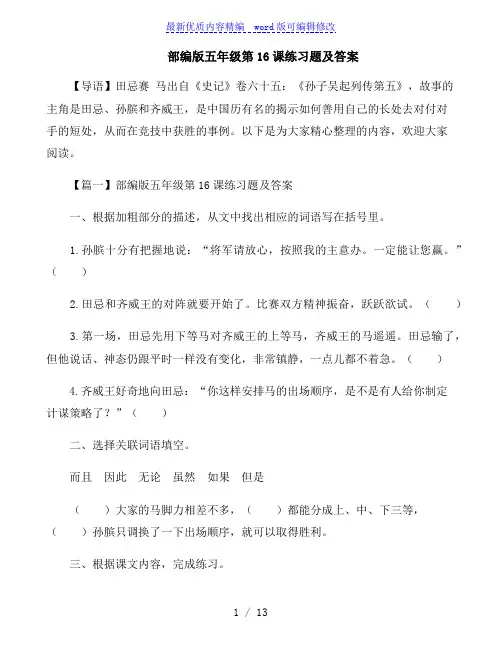 最新优质内容精编 word版可编辑修改

部编版五年级第16课练习题及答案

【导语】田忌赛 马出自《史记》卷六十五：《孙子吴起列传第五》，故事的主角是田忌、孙膑和齐威王，是中国历有名的揭示如何善用自己的长处去对付对手的短处，从而在竞技中获胜的事例。以下是为大家精心整理的内容，欢迎大家阅读。

【篇一】部编版五年级第16课练习题及答案

一、根据加粗部分的描述，从文中找出相应的词语写在括号里。

1.孙膑十分有把握地说：“将军请放心，按照我的主意办。一定能让您赢。”（ ）

2.田忌和齐威王的对阵就要开始了。比赛双方精神振奋，跃跃欲试。（ ）

3.第一场，田忌先用下等马对齐威王的上等马，齐威王的马遥遥。田忌输了，但他说话、神态仍跟平时一样没有变化，非常镇静，一点儿都不着急。（ ）

4.齐威王好奇地向田忌：“你这样安排马的出场顺序，是不是有人给你制定计谋策略了？”（ ）

二、选择关联词语填空。

而且 因此 无论 虽然 如果 但是

（ ）大家的马脚力相差不多，（ ）都能分成上、中、下三等，（ ）孙膑只调换了一下出场顺序，就可以取得胜利。

三、根据课文内容，完成练习。

1 / 13